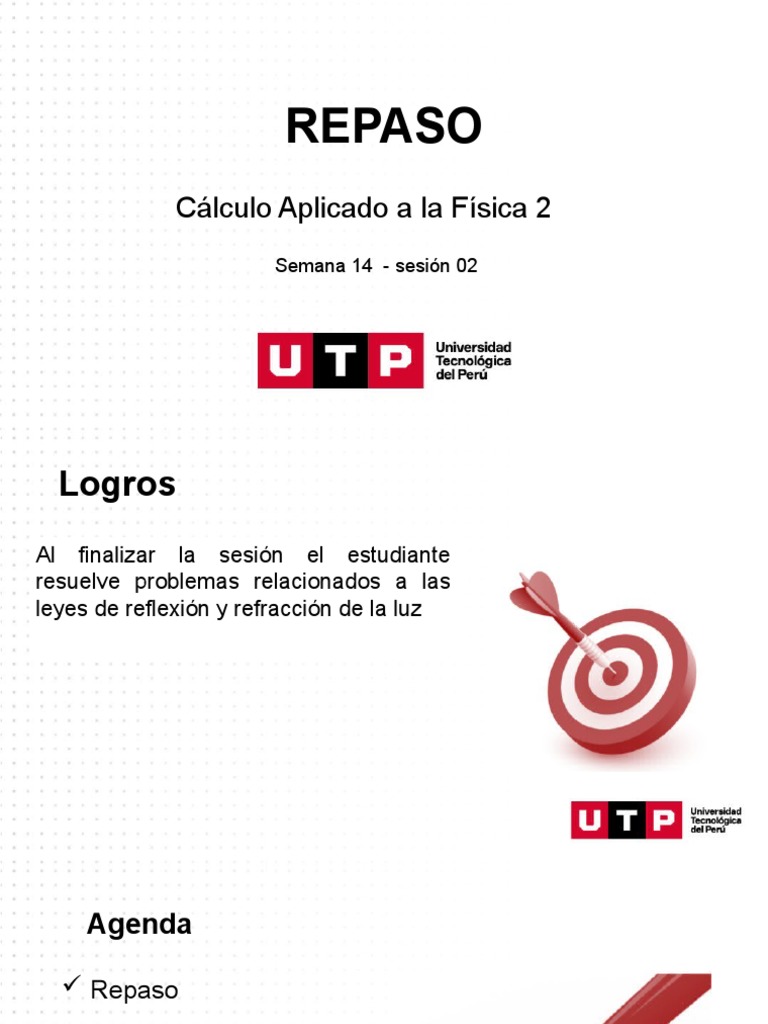 REPASO

Cálculo Aplicado a la Física 2

Semana 14 - sesión 02

UTP Universidad Tecnológica del Perú

Logros

Al finalizar la sesión el estudiante resuelve problemas relacionados a las leyes de reflexión y refracción de la luz

UTP Universidad Tecnológica del Perú

Agenda

✓ Repaso